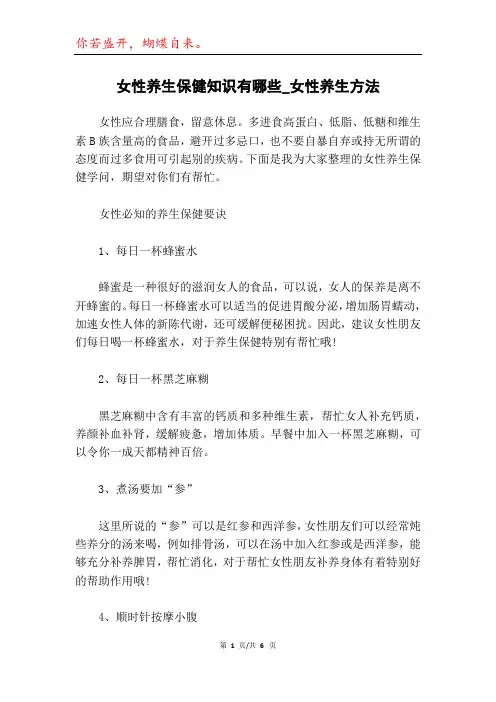 你若盛开，蝴蝶自来。

女性养生保健知识有哪些_女性养生方法

女性应合理膳食，留意休息。多进食高蛋白、低脂、低糖和维生素B族含量高的食品，避开过多忌口，也不要自暴自弃或持无所谓的态度而过多食用可引起别的疾病。下面是我为大家整理的女性养生保健学问，期望对你们有帮忙。

女性必知的养生保健要诀

1、每日一杯蜂蜜水

蜂蜜是一种很好的滋润女人的食品，可以说，女人的保养是离不开蜂蜜的。每日一杯蜂蜜水可以适当的促进胃酸分泌，增加肠胃蠕动，加速女性人体的新陈代谢，还可缓解便秘困扰。因此，建议女性朋友们每日喝一杯蜂蜜水，对于养生保健特别有帮忙哦！

2、每日一杯黑芝麻糊

黑芝麻糊中含有丰富的钙质和多种维生素，帮忙女人补充钙质，养颜补血补肾，缓解疲惫，增加体质。早餐中加入一杯黑芝麻糊，可以令你一成天都精神百倍。

3、煮汤要加“参”

这里所说的“参”可以是红参和西洋参，女性朋友们可以经常炖些养分的汤来喝，例如排骨汤，可以在汤中加入红参或是西洋参，能够充分补养脾胃，帮忙消化，对于帮忙女性朋友补养身体有着特别好的帮助作用哦！

4、顺时针按摩小腹

第 1 页/共 6 页